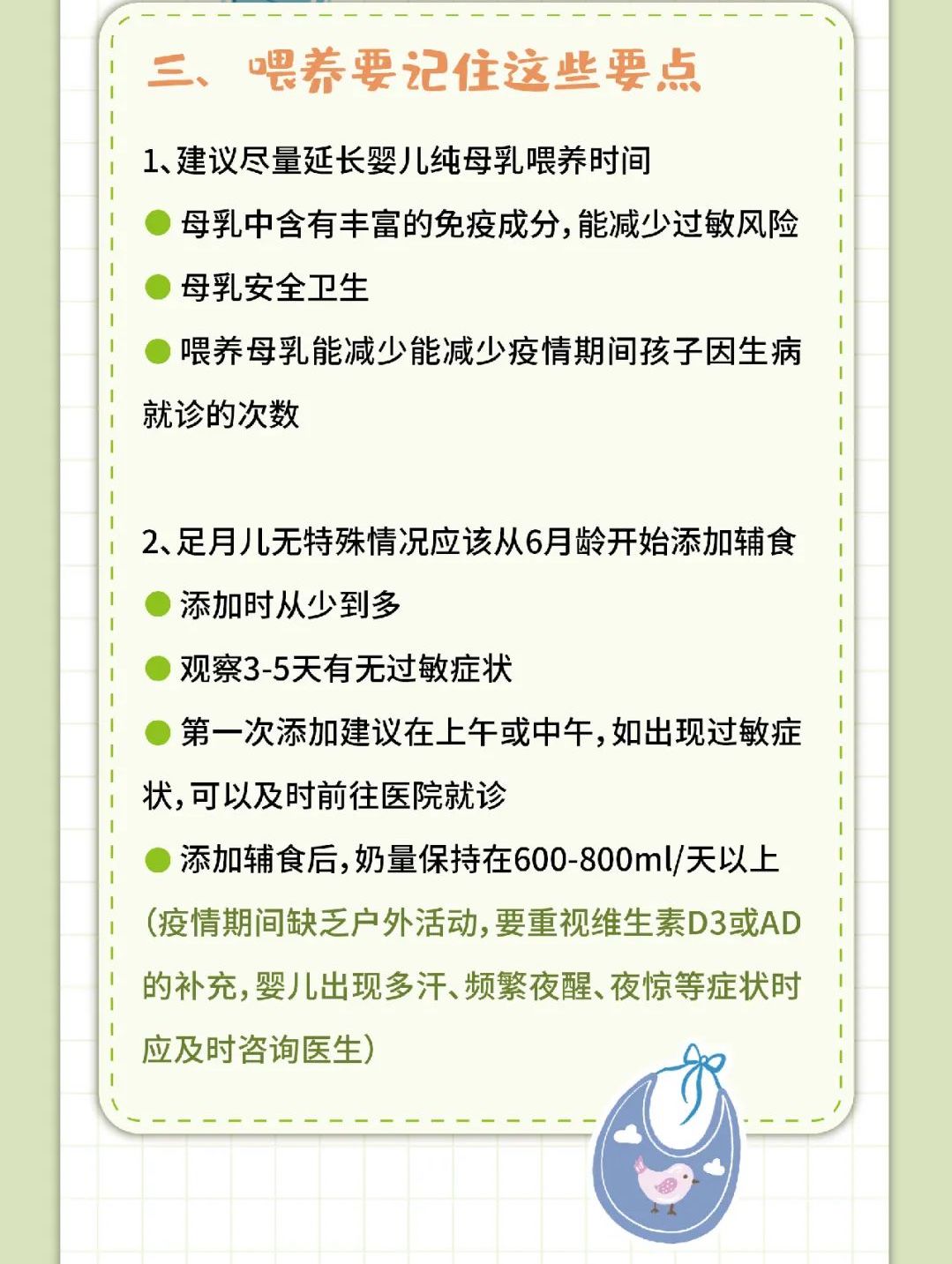 三、喂养要记住这些要点

1、建议尽量延长婴儿纯母乳喂养时间

• 母乳中含有丰富的免疫成分，能减少过敏风险

• 母乳安全卫生

• 喂养母乳能减少能减少疫情期间孩子因生病就诊的次数

2、足月儿无特殊情况应该从6月龄开始添加辅食

• 添加时从少到多

• 观察3-5天有无过敏症状

• 第一次添加建议在上午或中午，如出现过敏症状，可以及时前往医院就诊

• 添加辅食后，奶量保持在600-800ml/天以上

（疫情期间缺乏户外活动，要重视维生素D3或AD的补充，婴儿出现多汗、频繁夜醒、夜惊等症状时应及时咨询医生）